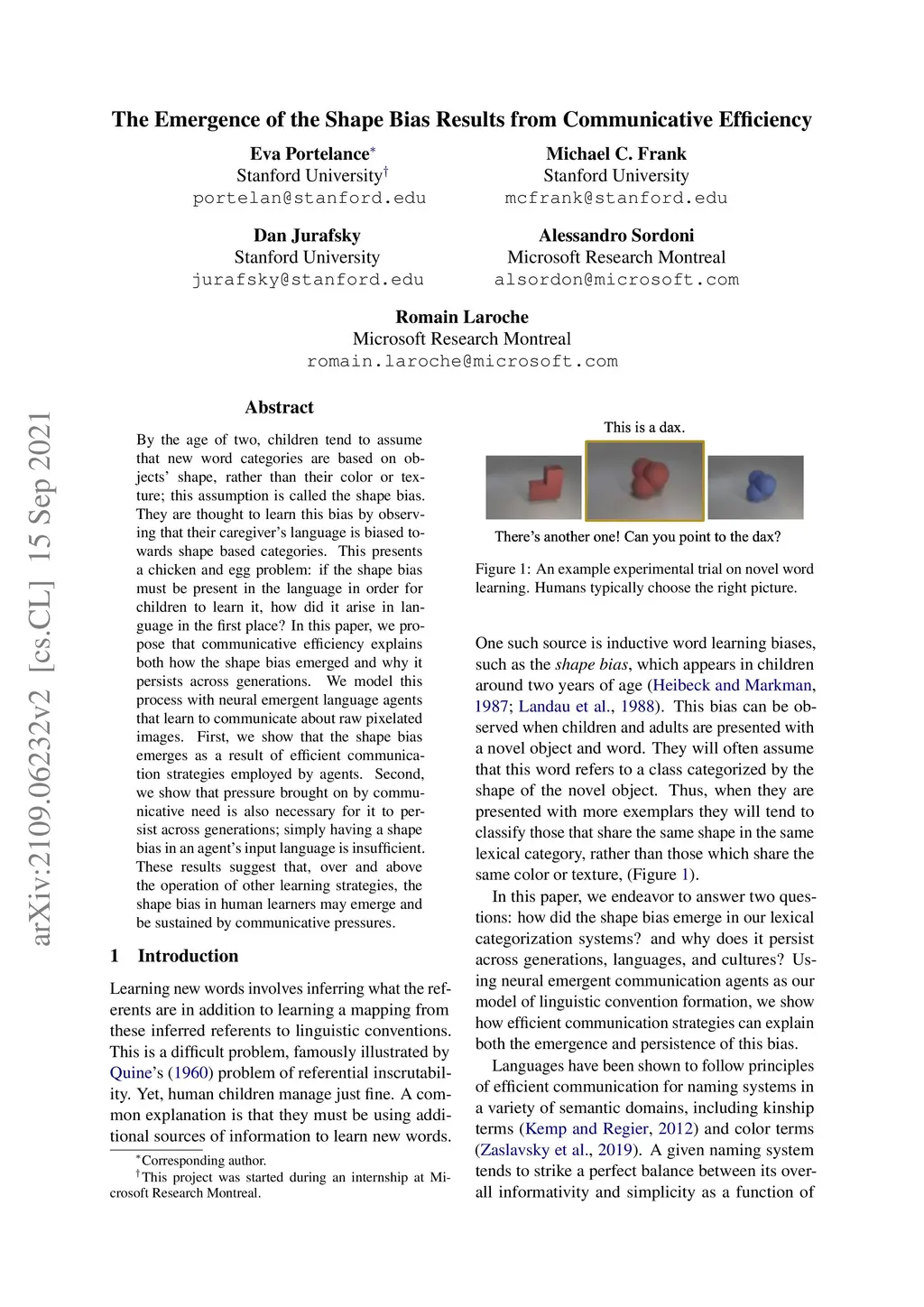 The Emergence of the Shape Bias Results from Communicative Efficiency

Eva Portelance*
Stanford University†
portelan@stanford.edu

Michael C. Frank
Stanford University
mcfrank@stanford.edu

Dan Jurafsky
Stanford University
jurafsky@stanford.edu

Alessandro Sordoni
Microsoft Research Montreal
alsordon@microsoft.com

Romain Laroche
Microsoft Research Montreal
romain.laroche@microsoft.com

arXiv:2109.06232v2 [cs.CL] 15 Sep 2021

Abstract

By the age of two, children tend to assume that new word categories are based on objects' shape, rather than their color or texture; this assumption is called the shape bias. They are thought to learn this bias by observing that their caregiver's language is biased towards shape based categories. This presents a chicken and egg problem: if the shape bias must be present in the language in order for children to learn it, how did it arise in language in the first place? In this paper, we propose that communicative efficiency explains both how the shape bias emerged and why it persists across generations. We model this process with neural emergent language agents that learn to communicate about raw pixelated images. First, we show that the shape bias emerges as a result of efficient communication strategies employed by agents. Second, we show that pressure brought on by communicative need is also necessary for it to persist across generations; simply having a shape bias in an agent's input language is insufficient. These results suggest that, over and above the operation of other learning strategies, the shape bias in human learners may emerge and be sustained by communicative pressures.

1 Introduction

Learning new words involves inferring what the referents are in addition to learning a mapping from these inferred referents to linguistic conventions. This is a difficult problem, famously illustrated by Quine's (1960) problem of referential inscrutability. Yet, human children manage just fine. A common explanation is that they must be using additional sources of information to learn new words.

*Corresponding author.
†This project was started during an internship at Microsoft Research Montreal.

This is a dax.

There's another one! Can you point to the dax?

Figure 1: An example experimental trial on novel word learning. Humans typically choose the right picture.

One such source is inductive word learning biases, such as the shape bias, which appears in children around two years of age (Heibeck and Markman, 1987; Landau et al., 1988). This bias can be observed when children and adults are presented with a novel object and word. They will often assume that this word refers to a class categorized by the shape of the novel object. Thus, when they are presented with more exemplars they will tend to classify those that share the same shape in the same lexical category, rather than those which share the same color or texture, (Figure 1).

In this paper, we endeavor to answer two questions: how did the shape bias emerge in our lexical categorization systems? and why does it persist across generations, languages, and cultures? Using neural emergent communication agents as our model of linguistic convention formation, we show how efficient communication strategies can explain both the emergence and persistence of this bias.

Languages have been shown to follow principles of efficient communication for naming systems in a variety of semantic domains, including kinship terms (Kemp and Regier, 2012) and color terms (Zaslavsky et al., 2019). A given naming system tends to strike a perfect balance between its overall informativity and simplicity as a function of